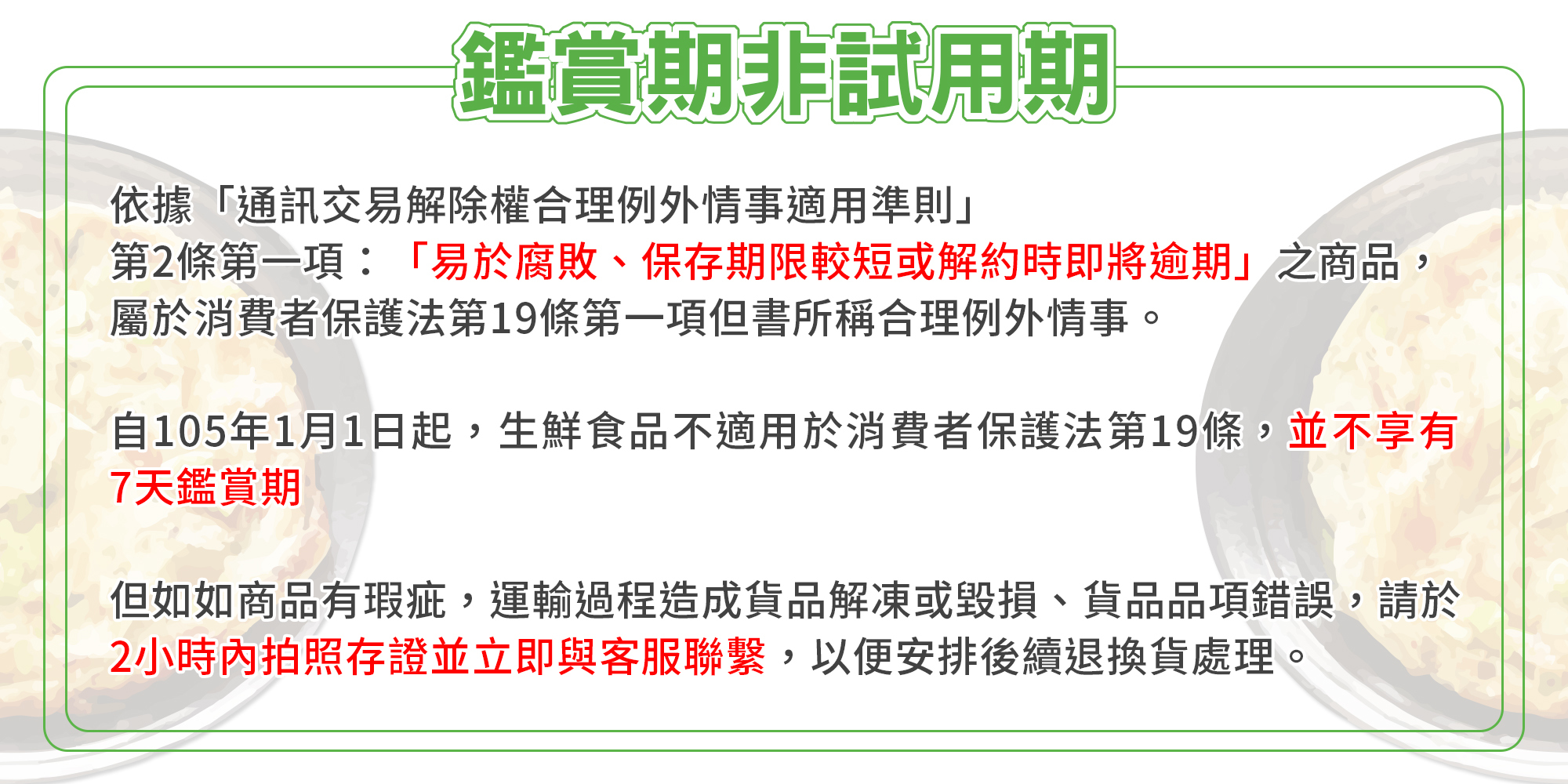 鑑賞期非試用期

依據「通訊交易解除權合理例外情事適用準則」第2條第一項：「易於腐敗、保存期限較短或解約時即將逾期」之商品，屬於消費者保護法第19條第一項但書所稱合理例外情事。

自105年1月1日起，生鮮食品不適用於消費者保護法第19條，並不享有7天鑑賞期

但如如商品有瑕疵，運輸過程造成貨品解凍或毀損、貨品品項錯誤，請於2小時內拍照存證並立即與客服聯繫，以便安排後續退換貨處理。